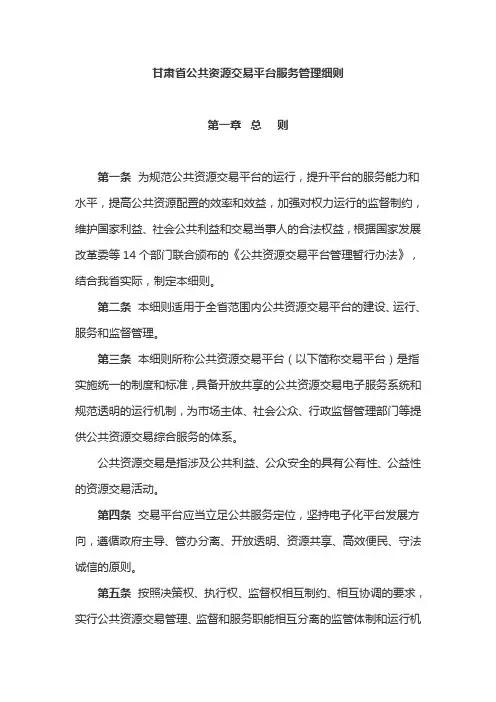 甘肃省公共资源交易平台服务管理细则

第一章 总 则

第一条 为规范公共资源交易平台的运行，提升平台的服务能力和水平，提高公共资源配置的效率和效益，加强对权力运行的监督制约，维护国家利益、社会公共利益和交易当事人的合法权益，根据国家发展改革委等 14 个部门联合颁布的《公共资源交易平台管理暂行办法》，结合我省实际，制定本细则。

第二条 本细则适用于全省范围内公共资源交易平台的建设、运行、服务和监督管理。

第三条 本细则所称公共资源交易平台（以下简称交易平台）是指实施统一的制度和标准，具备开放共享的公共资源交易电子服务系统和规范透明的运行机制，为市场主体、社会公众、行政监督管理部门等提供公共资源交易综合服务的体系。

公共资源交易是指涉及公共利益、公众安全的具有公有性、公益性的资源交易活动。

第四条 交易平台应当立足公共服务定位，坚持电子化平台发展方向，遵循政府主导、管办分离、开放透明、资源共享、高效便民、守法诚信的原则。

第五条 按照决策权、执行权、监督权相互制约、相互协调的要求，实行公共资源交易管理、监督和服务职能相互分离的监管体制和运行机